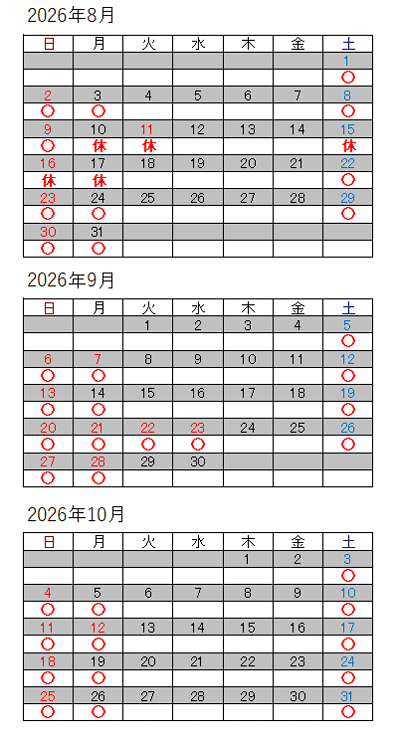 2026年8月

| 日 | 月 | 火 | 水 | 木 | 金 | 土 |
|---|---|---|---|---|---|---|
| | | | | | | 1 |
| | | | | | | ○ |
| 2 | 3 | 4 | 5 | 6 | 7 | 8 |
| ○ | ○ | | | | | ○ |
| 9 | 10 | 11 | 12 | 13 | 14 | 15 |
| ○ | 休 | 休 | | | | 休 |
| 16 | 17 | 18 | 19 | 20 | 21 | 22 |
| 休 | 休 | | | | | ○ |
| 23 | 24 | 25 | 26 | 27 | 28 | 29 |
| ○ | ○ | | | | | ○ |
| 30 | 31 | | | | | |
| ○ | ○ | | | | | |

2026年9月

| 日 | 月 | 火 | 水 | 木 | 金 | 土 |
|---|---|---|---|---|---|---|
| | | 1 | 2 | 3 | 4 | 5 |
| | | | | | | ○ |
| 6 | 7 | 8 | 9 | 10 | 11 | 12 |
| ○ | ○ | | | | | ○ |
| 13 | 14 | 15 | 16 | 17 | 18 | 19 |
| ○ | ○ | | | | | ○ |
| 20 | 21 | 22 | 23 | 24 | 25 | 26 |
| ○ | ○ | ○ | ○ | | | ○ |
| 27 | 28 | 29 | 30 | | | |
| ○ | ○ | | | | | |

2026年10月

| 日 | 月 | 火 | 水 | 木 | 金 | 土 |
|---|---|---|---|---|---|---|
| | | | | 1 | 2 | 3 |
| | | | | | | ○ |
| 4 | 5 | 6 | 7 | 8 | 9 | 10 |
| ○ | ○ | | | | | ○ |
| 11 | 12 | 13 | 14 | 15 | 16 | 17 |
| ○ | ○ | | | | | ○ |
| 18 | 19 | 20 | 21 | 22 | 23 | 24 |
| ○ | ○ | | | | | ○ |
| 25 | 26 | 27 | 28 | 29 | 30 | 31 |
| ○ | ○ | | | | | ○ |